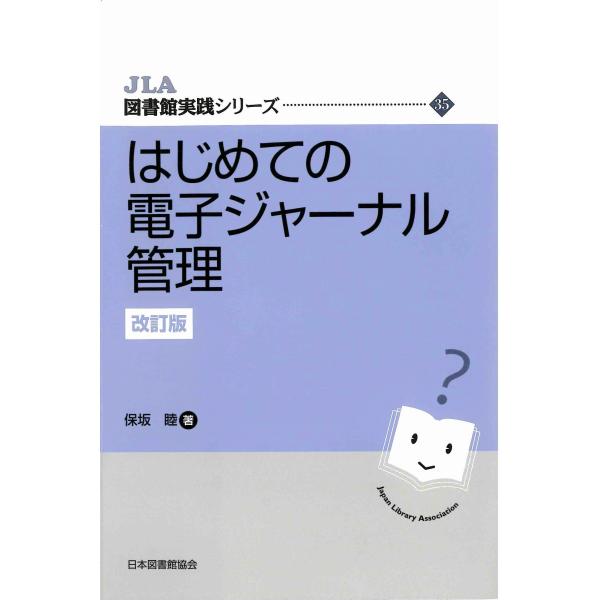 JLA
図書館実践シリーズ 35

はじめての
電子ジャーナル
管理

改訂版

?

保坂　睦 著

Japan Library Association

日本図書館協会